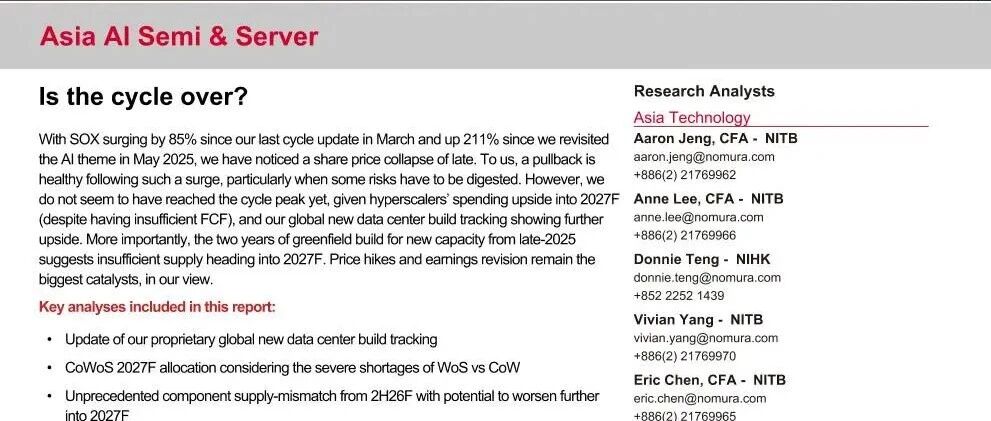 Asia AI Semi & Server

Is the cycle over?

With SOX surging by 85% since our last cycle update in March and up 211% since we revisited the AI theme in May 2025, we have noticed a share price collapse of late. To us, a pullback is healthy following such a surge, particularly when some risks have to be digested. However, we do not seem to have reached the cycle peak yet, given hyperscalers' spending upside into 2027F (despite having insufficient FCF), and our global new data center build tracking showing further upside. More importantly, the two years of greenfield build for new capacity from late-2025 suggests insufficient supply heading into 2027F. Price hikes and earnings revision remain the biggest catalysts, in our view.

Key analyses included in this report:

• Update of our proprietary global new data center build tracking

• CoWoS 2027F allocation considering the severe shortages of WoS vs CoW

• Unprecedented component supply-mismatch from 2H26F with potential to worsen further into 2027F

Research Analysts

Asia Technology

Aaron Jeng, CFA - NITB
aaron.jeng@nomura.com
+886(2) 21769962

Anne Lee, CFA - NITB
anne.lee@nomura.com
+886(2) 21769966

Donnie Teng - NIHK
donnie.teng@nomura.com
+852 2252 1439

Vivian Yang - NITB
vivian.yang@nomura.com
+886(2) 21769970

Eric Chen, CFA - NITB
eric.chen@nomura.com
+886(2) 21769965